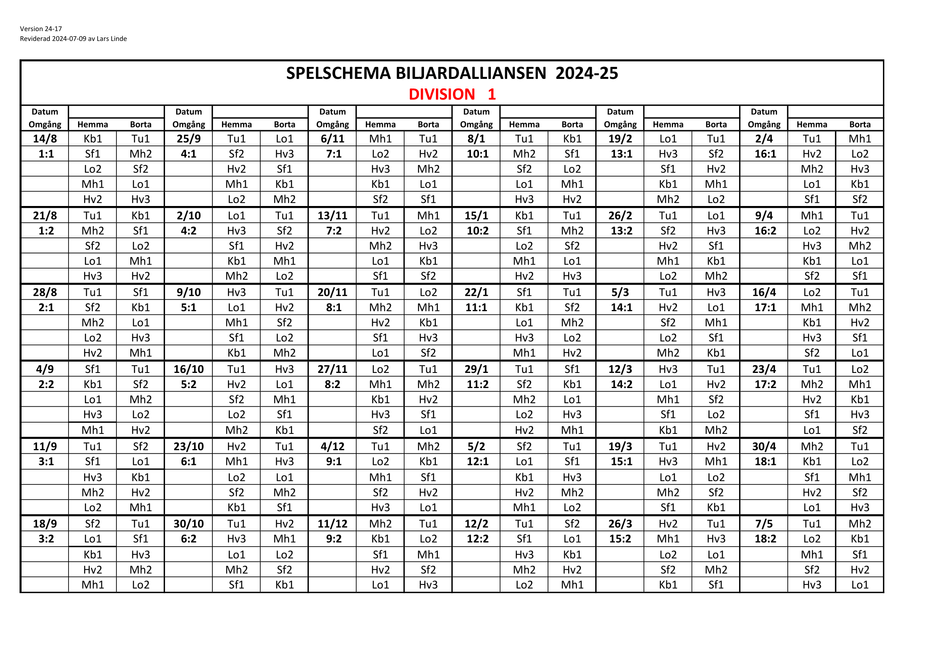 Version 24-17
Reviderad 2024-07-09 av Lars Linde

SPELSCHEMA BILJARDALLIANSEN 2024-25
DIVISION 1

| Datum Omgång | Hemma | Borta | Datum Omgång | Hemma | Borta | Datum Omgång | Hemma | Borta | Datum Omgång | Hemma | Borta | Datum Omgång | Hemma | Borta | Datum Omgång | Hemma | Borta |
|---|---|---|---|---|---|---|---|---|---|---|---|---|---|---|---|---|---|
| 14/8 | Kb1 | Tu1 | 25/9 | Tu1 | Lo1 | 6/11 | Mh1 | Tu1 | 8/1 | Tu1 | Kb1 | 19/2 | Lo1 | Tu1 | 2/4 | Tu1 | Mh1 |
| 1:1 | Sf1 | Mh2 | 4:1 | Sf2 | Hv3 | 7:1 | Lo2 | Hv2 | 10:1 | Mh2 | Sf1 | 13:1 | Hv3 | Sf2 | 16:1 | Hv2 | Lo2 |
| | Lo2 | Sf2 | | Hv2 | Sf1 | | Hv3 | Mh2 | | Sf2 | Lo2 | | Sf1 | Hv2 | | Mh2 | Hv3 |
| | Mh1 | Lo1 | | Mh1 | Kb1 | | Kb1 | Lo1 | | Lo1 | Mh1 | | Kb1 | Mh1 | | Lo1 | Kb1 |
| | Hv2 | Hv3 | | Lo2 | Mh2 | | Sf2 | Sf1 | | Hv3 | Hv2 | | Mh2 | Lo2 | | Sf1 | Sf2 |
| 21/8 | Tu1 | Kb1 | 2/10 | Lo1 | Tu1 | 13/11 | Tu1 | Mh1 | 15/1 | Kb1 | Tu1 | 26/2 | Tu1 | Lo1 | 9/4 | Mh1 | Tu1 |
| 1:2 | Mh2 | Sf1 | 4:2 | Hv3 | Sf2 | 7:2 | Hv2 | Lo2 | 10:2 | Sf1 | Mh2 | 13:2 | Sf2 | Hv3 | 16:2 | Lo2 | Hv2 |
| | Sf2 | Lo2 | | Sf1 | Hv2 | | Mh2 | Hv3 | | Lo2 | Sf2 | | Hv2 | Sf1 | | Hv3 | Mh2 |
| | Lo1 | Mh1 | | Kb1 | Mh1 | | Lo1 | Kb1 | | Mh1 | Lo1 | | Mh1 | Kb1 | | Kb1 | Lo1 |
| | Hv3 | Hv2 | | Mh2 | Lo2 | | Sf1 | Sf2 | | Hv2 | Hv3 | | Lo2 | Mh2 | | Sf2 | Sf1 |
| 28/8 | Tu1 | Sf1 | 9/10 | Hv3 | Tu1 | 20/11 | Tu1 | Lo2 | 22/1 | Sf1 | Tu1 | 5/3 | Tu1 | Hv3 | 16/4 | Lo2 | Tu1 |
| 2:1 | Sf2 | Kb1 | 5:1 | Lo1 | Hv2 | 8:1 | Mh2 | Mh1 | 11:1 | Kb1 | Sf2 | 14:1 | Hv2 | Lo1 | 17:1 | Mh1 | Mh2 |
| | Mh2 | Lo1 | | Mh1 | Sf2 | | Hv2 | Kb1 | | Lo1 | Mh2 | | Sf2 | Mh1 | | Kb1 | Hv2 |
| | Lo2 | Hv3 | | Sf1 | Lo2 | | Sf1 | Hv3 | | Hv3 | Lo2 | | Lo2 | Sf1 | | Hv3 | Sf1 |
| | Hv2 | Mh1 | | Kb1 | Mh2 | | Lo1 | Sf2 | | Mh1 | Hv2 | | Mh2 | Kb1 | | Sf2 | Lo1 |
| 4/9 | Sf1 | Tu1 | 16/10 | Tu1 | Hv3 | 27/11 | Lo2 | Tu1 | 29/1 | Tu1 | Sf1 | 12/3 | Hv3 | Tu1 | 23/4 | Tu1 | Lo2 |
| 2:2 | Kb1 | Sf2 | 5:2 | Hv2 | Lo1 | 8:2 | Mh1 | Mh2 | 11:2 | Sf2 | Kb1 | 14:2 | Lo1 | Hv2 | 17:2 | Mh2 | Mh1 |
| | Lo1 | Mh2 | | Sf2 | Mh1 | | Kb1 | Hv2 | | Mh2 | Lo1 | | Mh1 | Sf2 | | Hv2 | Kb1 |
| | Hv3 | Lo2 | | Lo2 | Sf1 | | Hv3 | Sf1 | | Lo2 | Hv3 | | Sf1 | Lo2 | | Sf1 | Hv3 |
| | Mh1 | Hv2 | | Mh2 | Kb1 | | Sf2 | Lo1 | | Hv2 | Mh1 | | Kb1 | Mh2 | | Lo1 | Sf2 |
| 11/9 | Tu1 | Sf2 | 23/10 | Hv2 | Tu1 | 4/12 | Tu1 | Mh2 | 5/2 | Sf2 | Tu1 | 19/3 | Tu1 | Hv2 | 30/4 | Mh2 | Tu1 |
| 3:1 | Sf1 | Lo1 | 6:1 | Mh1 | Hv3 | 9:1 | Lo2 | Kb1 | 12:1 | Lo1 | Sf1 | 15:1 | Hv3 | Mh1 | 18:1 | Kb1 | Lo2 |
| | Hv3 | Kb1 | | Lo2 | Lo1 | | Mh1 | Sf1 | | Kb1 | Hv3 | | Lo1 | Lo2 | | Sf1 | Mh1 |
| | Mh2 | Hv2 | | Sf2 | Mh2 | | Sf2 | Hv2 | | Hv2 | Mh2 | | Mh2 | Sf2 | | Hv2 | Sf2 |
| | Lo2 | Mh1 | | Kb1 | Sf1 | | Hv3 | Lo1 | | Mh1 | Lo2 | | Sf1 | Kb1 | | Lo1 | Hv3 |
| 18/9 | Sf2 | Tu1 | 30/10 | Tu1 | Hv2 | 11/12 | Mh2 | Tu1 | 12/2 | Tu1 | Sf2 | 26/3 | Hv2 | Tu1 | 7/5 | Tu1 | Mh2 |
| 3:2 | Lo1 | Sf1 | 6:2 | Hv3 | Mh1 | 9:2 | Kb1 | Lo2 | 12:2 | Sf1 | Lo1 | 15:2 | Mh1 | Hv3 | 18:2 | Lo2 | Kb1 |
| | Kb1 | Hv3 | | Lo1 | Lo2 | | Sf1 | Mh1 | | Hv3 | Kb1 | | Lo2 | Lo1 | | Mh1 | Sf1 |
| | Hv2 | Mh2 | | Mh2 | Sf2 | | Hv2 | Sf2 | | Mh2 | Hv2 | | Sf2 | Mh2 | | Sf2 | Hv2 |
| | Mh1 | Lo2 | | Sf1 | Kb1 | | Lo1 | Hv3 | | Lo2 | Mh1 | | Kb1 | Sf1 | | Hv3 | Lo1 |